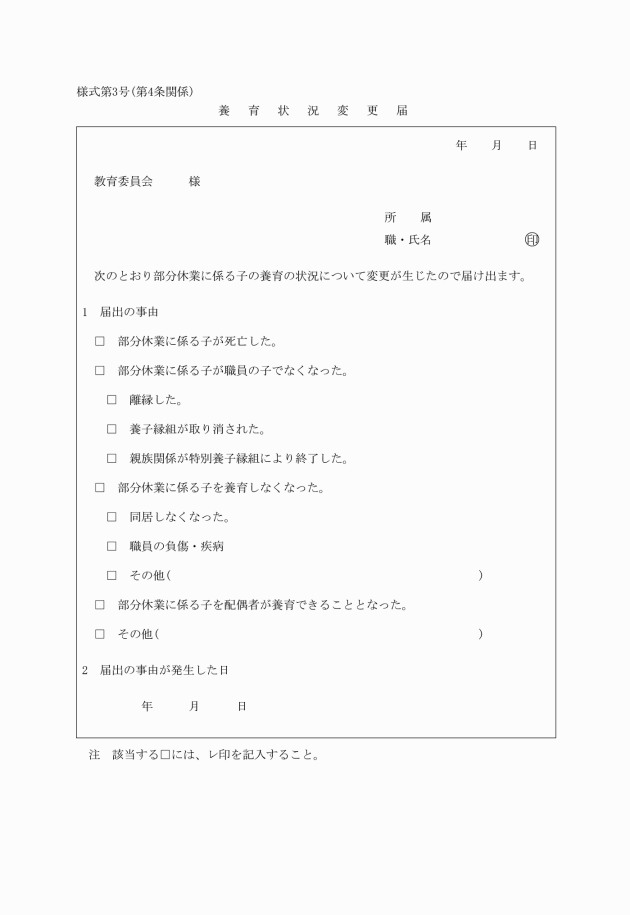 様式第3号(第4条関係)

養 育 状 況 変 更 届

年 月 日

教育委員会 様

所 属
職・氏名 印

次のとおり部分休業に係る子の養育の状況について変更が生じたので届け出ます。

1 届出の事由

□ 部分休業に係る子が死亡した。

□ 部分休業に係る子が職員の子でなくなった。

□ 離縁した。

□ 養子縁組が取り消された。

□ 親族関係が特別養子縁組により終了した。

□ 部分休業に係る子を養育しなくなった。

□ 同居しなくなった。

□ 職員の負傷・疾病

□ その他( )

□ 部分休業に係る子を配偶者が養育できることとなった。

□ その他( )

2 届出の事由が発生した日

年 月 日

注 該当する□には、レ印を記入すること。